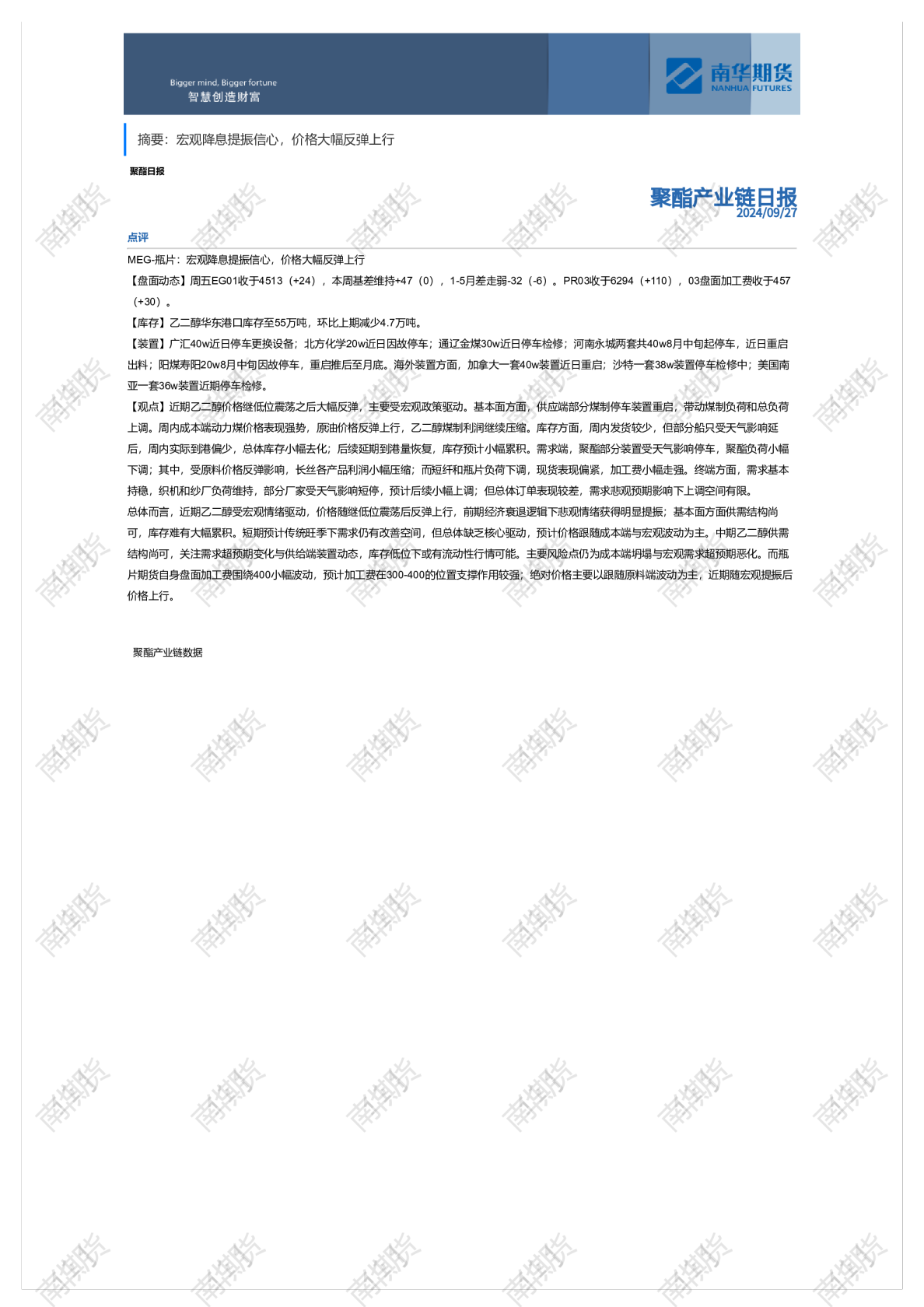 Bigger mind, Bigger fortune
智慧创造财富

南华期货
NANHUA FUTURES

摘要：宏观降息提振信心，价格大幅反弹上行

聚酯日报

聚酯产业链日报
2024/09/27

点评

MEG-瓶片：宏观降息提振信心，价格大幅反弹上行

【盘面动态】周五EG01收于4513（+24），本周基差维持+47（0），1-5月差走弱-32（-6）。PR03收于6294（+110），03盘面加工费收于457（+30）。

【库存】乙二醇华东港口库存至55万吨，环比上期减少4.7万吨。

【装置】广汇40w近日停车更换设备；北方化学20w近日因故停车；通辽金煤30w近日停车检修；河南永城两套共40w8月中旬起停车，近日重启出料；阳煤寿阳20w8月中旬因故停车，重启推后至月底。海外装置方面，加拿大一套40w装置近日重启；沙特一套38w装置停车检修中；美国南亚一套36w装置近期停车检修。

【观点】近期乙二醇价格继低位震荡之后大幅反弹，主要受宏观政策驱动。基本面方面，供应端部分煤制停车装置重启，带动煤制负荷和总负荷上调。周内成本端动力煤价格表现强势，原油价格反弹上行，乙二醇煤制利润继续压缩。库存方面，周内发货较少，但部分船只受天气影响延后，周内实际到港偏少，总体库存小幅去化；后续延期到港量恢复，库存预计小幅累积。需求端，聚酯部分装置受天气影响停车，聚酯负荷小幅下调；其中，受原料价格反弹影响，长丝各产品利润小幅压缩；而短纤和瓶片负荷下调，现货表现偏紧，加工费小幅走强。终端方面，需求基本持稳，织机和纱厂负荷维持，部分厂家受天气影响短停，预计后续小幅上调；但总体订单表现较差，需求悲观预期影响下上调空间有限。

总体而言，近期乙二醇受宏观情绪驱动，价格随继低位震荡后反弹上行，前期经济衰退逻辑下悲观情绪获得明显提振；基本面方面供需结构尚可，库存难有大幅累积。短期预计传统旺季下需求仍有改善空间，但总体缺乏核心驱动，预计价格跟随成本端与宏观波动为主。中期乙二醇供需结构尚可，关注需求超预期变化与供给端装置动态，库存低位下或有流动性行情可能。主要风险点仍为成本端坍塌与宏观需求超预期恶化。而瓶片期货自身盘面加工费围绕400小幅波动，预计加工费在300-400的位置支撑作用较强；绝对价格主要以跟随原料端波动为主，近期随宏观提振后价格上行。

聚酯产业链数据